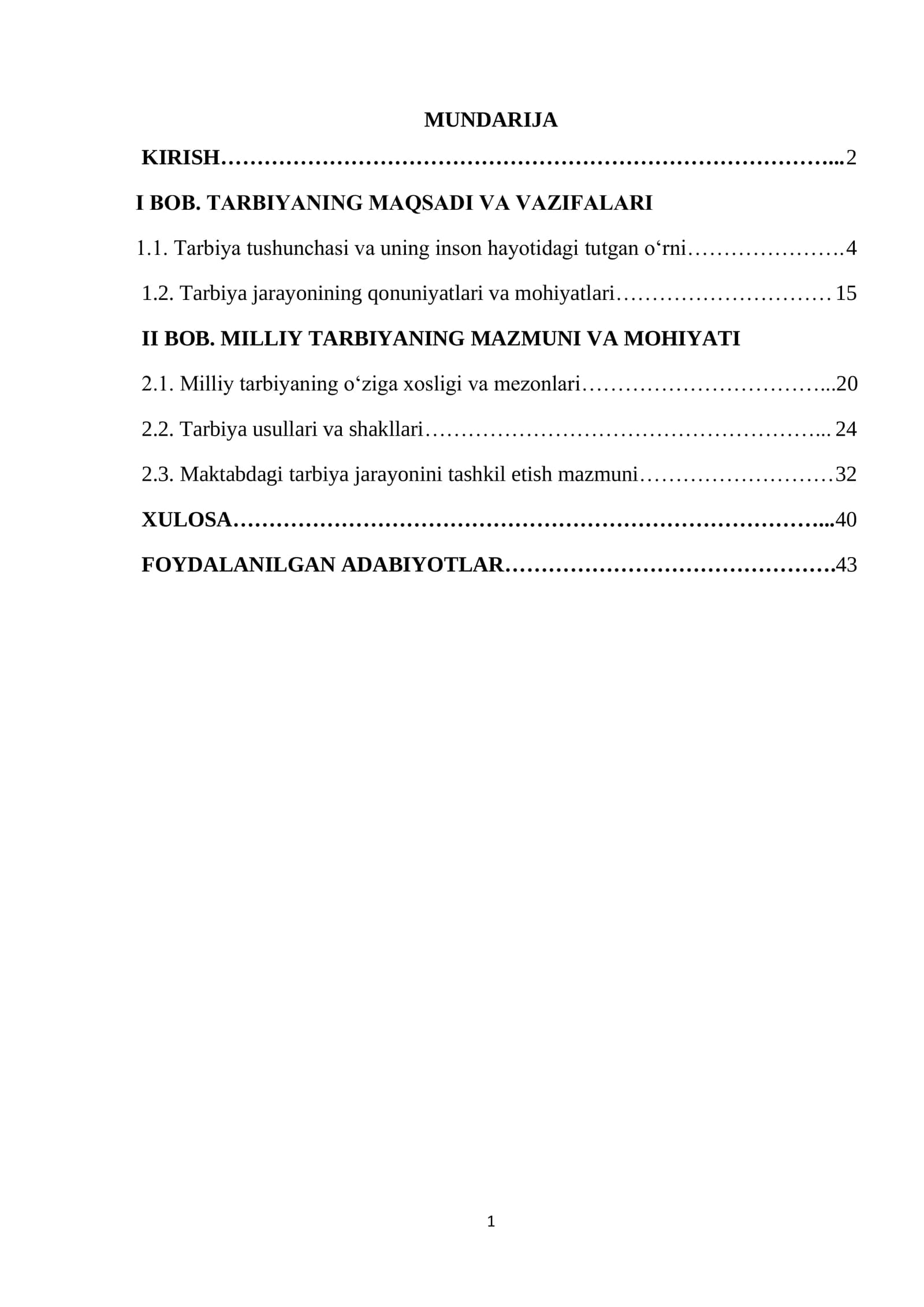 MUNDARIJA

KIRISH 2

I BOB. TARBIYANING MAQSADI VA VAZIFALARI

1.1. Tarbiya tushunchasi va uning inson hayotidagi tutgan o'rni 4

1.2. Tarbiya jarayonining qonuniyatlari va mohiyatlari 15

II BOB. MILLIY TARBIYANING MAZMUNI VA MOHIYATI

2.1. Milliy tarbiyaning o'ziga xosligi va mezonlari 20

2.2. Tarbiya usullari va shakllari 24

2.3. Maktabdagi tarbiya jarayonini tashkil etish mazmuni 32

XULOSA 40

FOYDALANILGAN ADABIYOTLAR 43

1